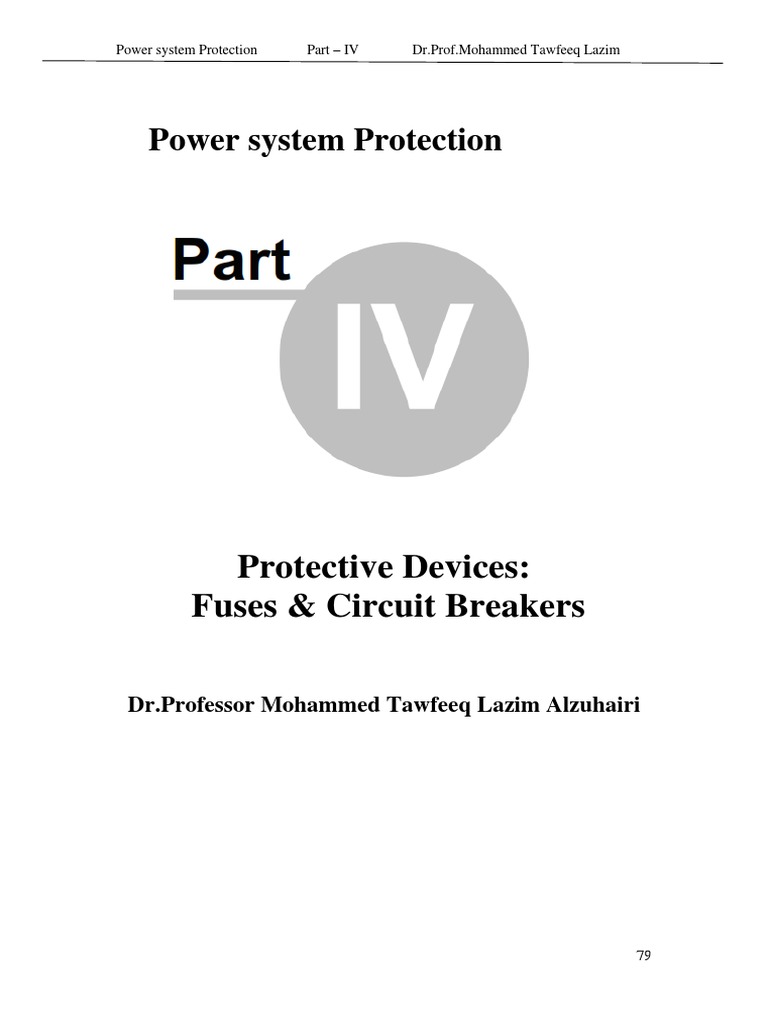 Power system Protection Part – IV Dr.Prof.Mohammed Tawfeeq Lazim

Power system Protection

Part

IV

Protective Devices:
Fuses & Circuit Breakers

Dr.Professor Mohammed Tawfeeq Lazim Alzuhairi

79